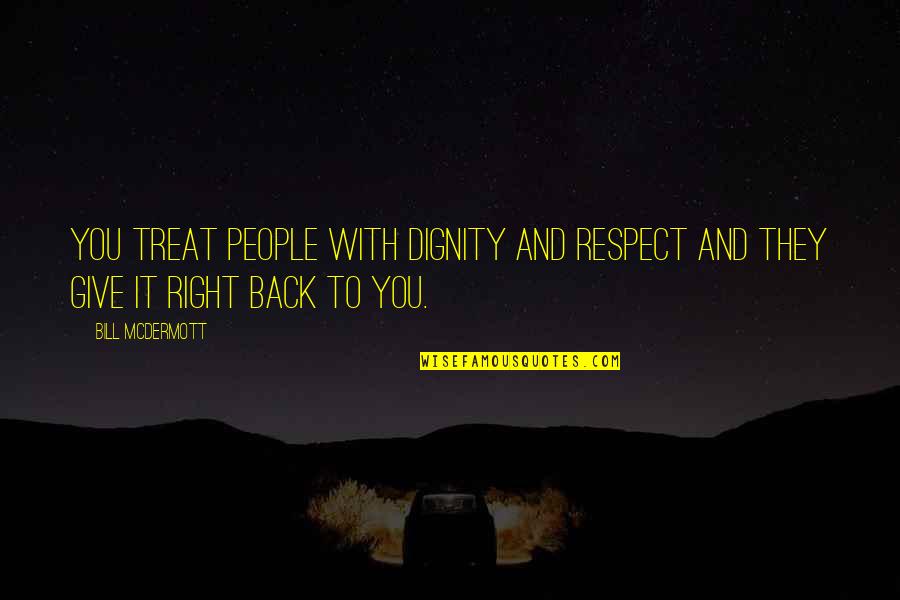 YOU TREAT PEOPLE WITH DIGNITY AND RESPECT AND THEY GIVE IT RIGHT BACK TO YOU.

BILL MCDERMOTT

WISEFAMOUSQUOTES.COM